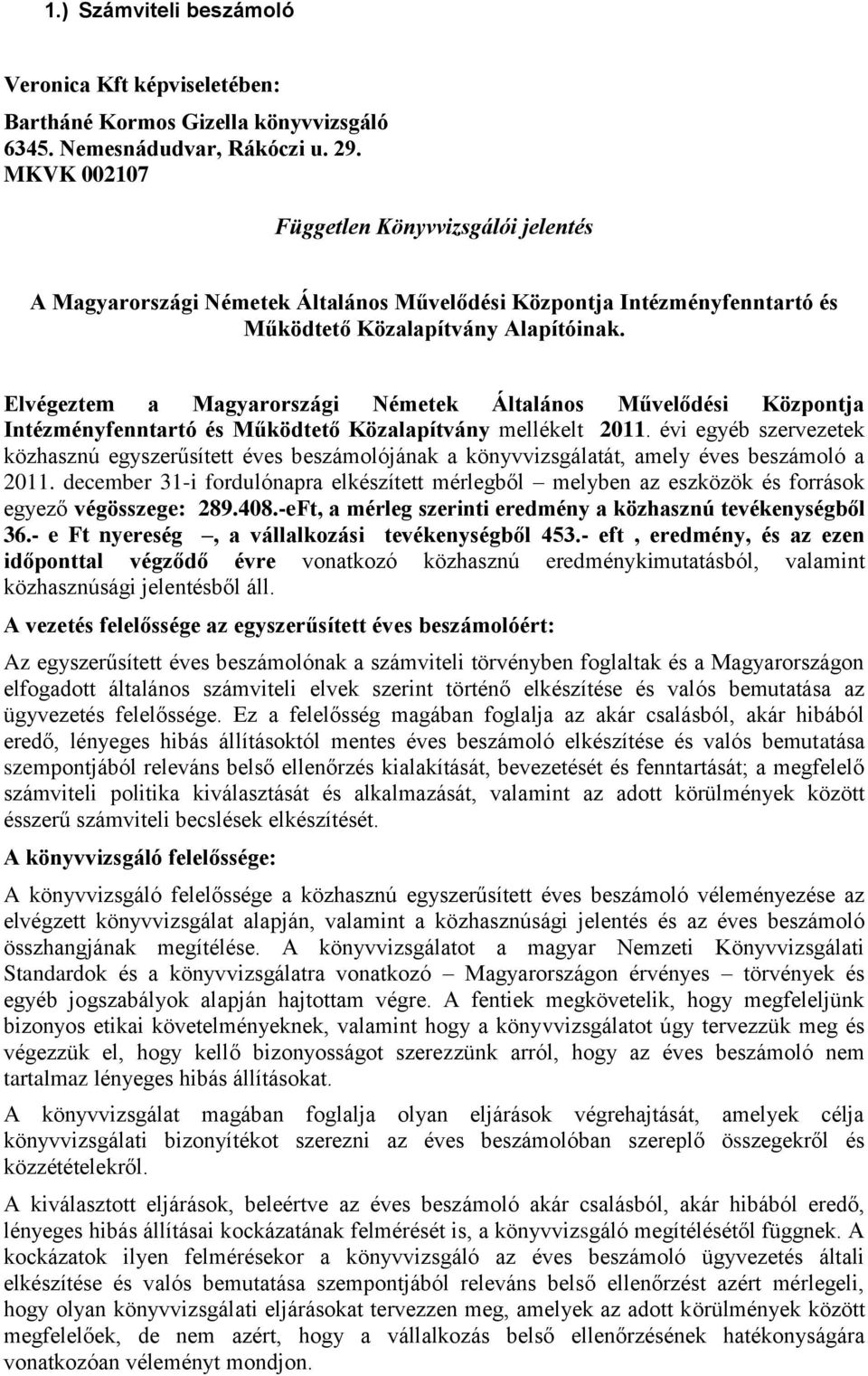 1.) Számviteli beszámoló

Veronica Kft képviseletében:

Bartháné Kormos Gizella könyvvizsgáló
6345. Nemesnádudvar, Rákóczi u. 29.
MKVK 002107

Független Könyvvizsgálói jelentés

A Magyarországi Németek Általános Művelődési Központja Intézményfenntartó és Működtető Közalapítvány Alapítóinak.

Elvégeztem a Magyarországi Németek Általános Művelődési Központja Intézményfenntartó és Működtető Közalapítvány mellékelt 2011. évi egyéb szervezetek közhasznú egyszerűsített éves beszámolójának a könyvvizsgálatát, amely éves beszámoló a 2011. december 31-i fordulónapra elkészített mérlegből – melyben az eszközök és források egyező végösszege: 289.408.-eFt, a mérleg szerinti eredmény a közhasznú tevékenységből 36.- e Ft nyereség –, a vállalkozási tevékenységből 453.- eft , eredmény, és az ezen időponttal végződő évre vonatkozó közhasznú eredménykimutatásból, valamint közhasznúsági jelentésből áll.

A vezetés felelőssége az egyszerűsített éves beszámolóért:

Az egyszerűsített éves beszámolónak a számviteli törvényben foglaltak és a Magyarországon elfogadott általános számviteli elvek szerint történő elkészítése és valós bemutatása az ügyvezetés felelőssége. Ez a felelősség magában foglalja az akár csalásból, akár hibából eredő, lényeges hibás állításoktól mentes éves beszámoló elkészítése és valós bemutatása szempontjából releváns belső ellenőrzés kialakítását, bevezetését és fenntartását; a megfelelő számviteli politika kiválasztását és alkalmazását, valamint az adott körülmények között ésszerű számviteli becslések elkészítését.

A könyvvizsgáló felelőssége:

A könyvvizsgáló felelőssége a közhasznú egyszerűsített éves beszámoló véleményezése az elvégzett könyvvizsgálat alapján, valamint a közhasznúsági jelentés és az éves beszámoló összhangjának megítélése. A könyvvizsgálatot a magyar Nemzeti Könyvvizsgálati Standardok és a könyvvizsgálatra vonatkozó – Magyarországon érvényes – törvények és egyéb jogszabályok alapján hajtottam végre. A fentiek megkövetelik, hogy megfeleljünk bizonyos etikai követelményeknek, valamint hogy a könyvvizsgálatot úgy tervezzük meg és végezzük el, hogy kellő bizonyosságot szerezzünk arról, hogy az éves beszámoló nem tartalmaz lényeges hibás állításokat.

A könyvvizsgálat magában foglalja olyan eljárások végrehajtását, amelyek célja könyvvizsgálati bizonyítékot szerezni az éves beszámolóban szereplő összegekről és közzétételekről.

A kiválasztott eljárások, beleértve az éves beszámoló akár csalásból, akár hibából eredő, lényeges hibás állításai kockázatának felmérését is, a könyvvizsgáló megítélésétől függnek. A kockázatok ilyen felmérésekor a könyvvizsgáló az éves beszámoló ügyvezetés általi elkészítése és valós bemutatása szempontjából releváns belső ellenőrzést azért mérlegeli, hogy olyan könyvvizsgálati eljárásokat tervezzen meg, amelyek az adott körülmények között megfelelőek, de nem azért, hogy a vállalkozás belső ellenőrzésének hatékonyságára vonatkozóan véleményt mondjon.